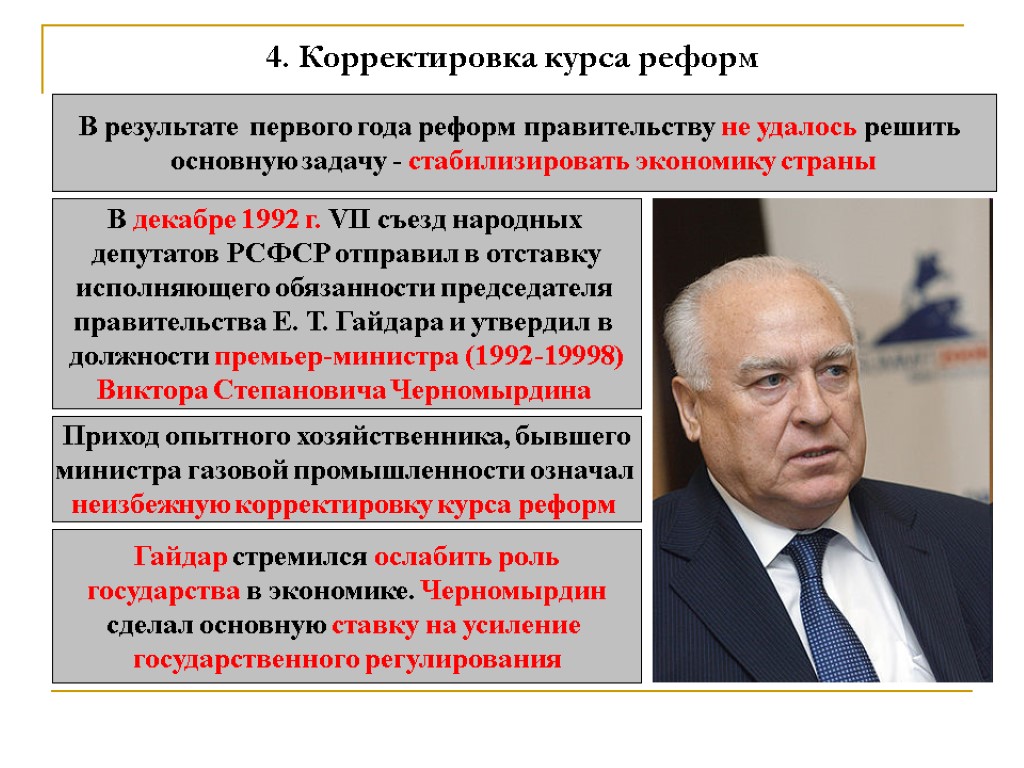 4. Корректировка курса реформ

В результате первого года реформ правительству не удалось решить основную задачу - стабилизировать экономику страны

В декабре 1992 г. VII съезд народных депутатов РСФСР отправил в отставку исполняющего обязанности председателя правительства Е. Т. Гайдара и утвердил в должности премьер-министра (1992-19998) Виктора Степановича Черномырдина

Приход опытного хозяйственника, бывшего министра газовой промышленности означал неизбежную корректировку курса реформ

Гайдар стремился ослабить роль государства в экономике. Черномырдин сделал основную ставку на усиление государственного регулирования